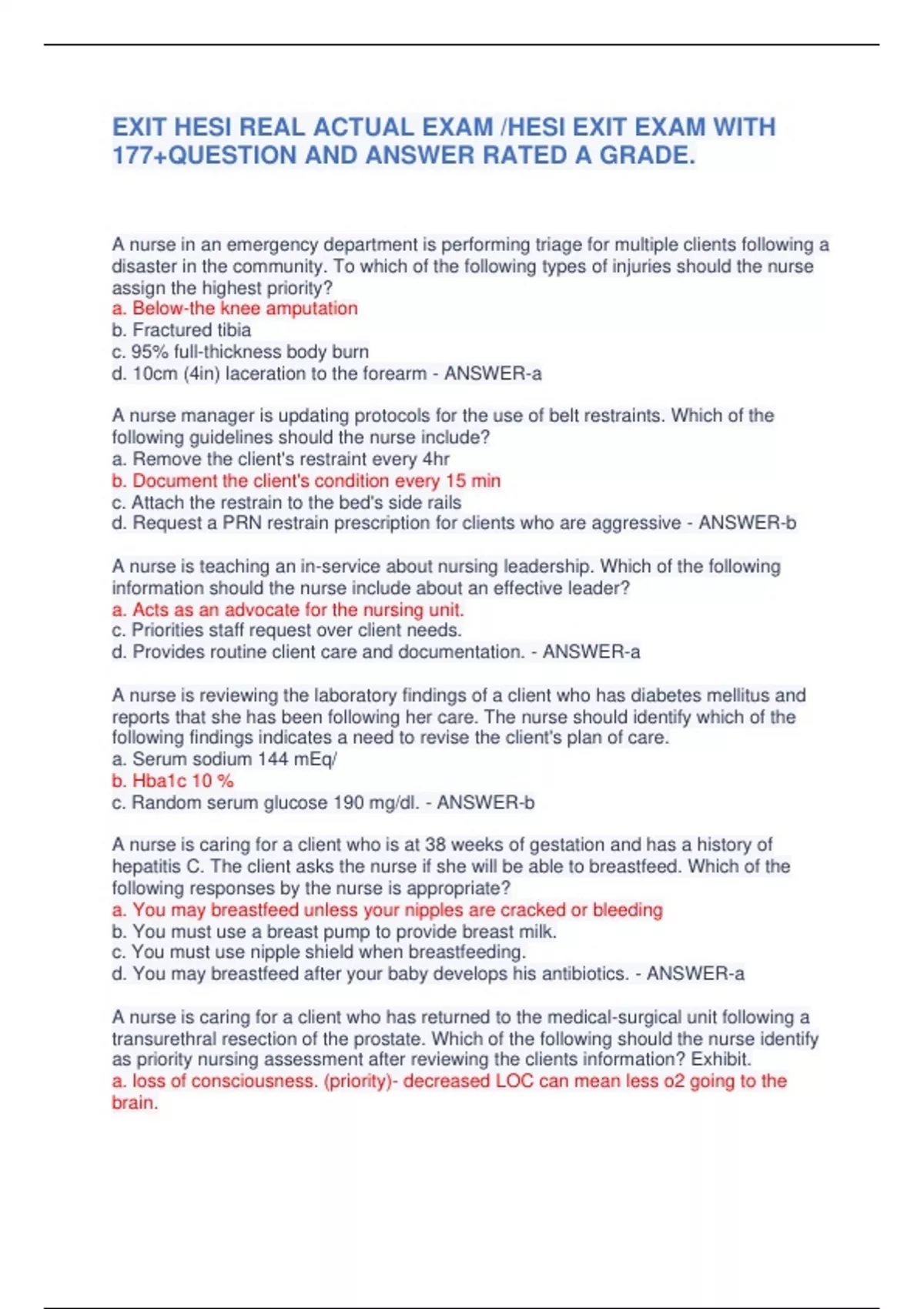 EXIT HESI REAL ACTUAL EXAM /HESI EXIT EXAM WITH 177+QUESTION AND ANSWER RATED A GRADE.

A nurse in an emergency department is performing triage for multiple clients following a disaster in the community. To which of the following types of injuries should the nurse assign the highest priority?
a. Below-the knee amputation
b. Fractured tibia
c. 95% full-thickness body burn
d. 10cm (4in) laceration to the forearm - ANSWER-a

A nurse manager is updating protocols for the use of belt restraints. Which of the following guidelines should the nurse include?
a. Remove the client's restraint every 4hr
b. Document the client's condition every 15 min
c. Attach the restrain to the bed's side rails
d. Request a PRN restrain prescription for clients who are aggressive - ANSWER-b

A nurse is teaching an in-service about nursing leadership. Which of the following information should the nurse include about an effective leader?
a. Acts as an advocate for the nursing unit.
c. Priorities staff request over client needs.
d. Provides routine client care and documentation. - ANSWER-a

A nurse is reviewing the laboratory findings of a client who has diabetes mellitus and reports that she has been following her care. The nurse should identify which of the following findings indicates a need to revise the client's plan of care.
a. Serum sodium 144 mEq/
b. Hba1c 10 %
c. Random serum glucose 190 mg/dl. - ANSWER-b

A nurse is caring for a client who is at 38 weeks of gestation and has a history of hepatitis C. The client asks the nurse if she will be able to breastfeed. Which of the following responses by the nurse is appropriate?
a. You may breastfeed unless your nipples are cracked or bleeding
b. You must use a breast pump to provide breast milk.
c. You must use nipple shield when breastfeeding.
d. You may breastfeed after your baby develops his antibiotics. - ANSWER-a

A nurse is caring for a client who has returned to the medical-surgical unit following a transurethral resection of the prostate. Which of the following should the nurse identify as priority nursing assessment after reviewing the clients information? Exhibit.
a. loss of consciousness. (priority)- decreased LOC can mean less o2 going to the brain.